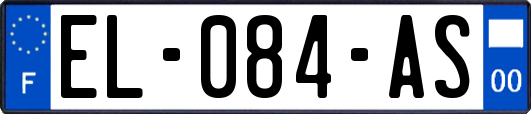 F

EL-084-AS

00